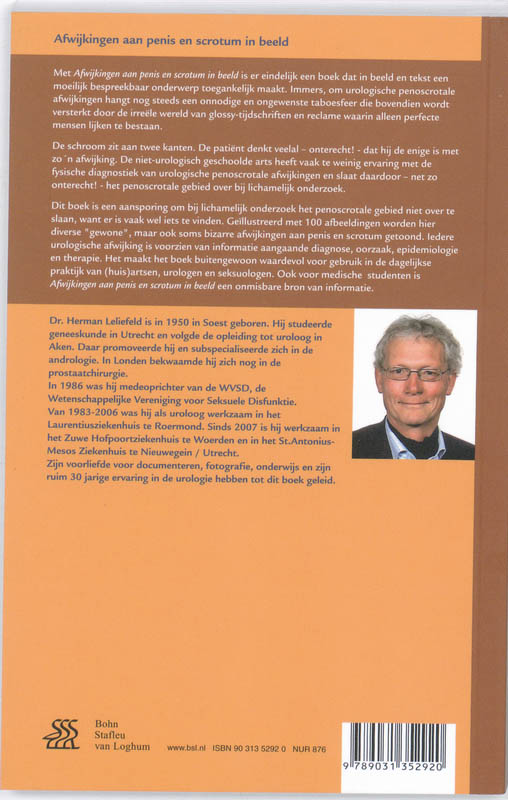 Afwijkingen aan penis en scrotum in beeld

Met Afwijkingen aan penis en scrotum in beeld is er eindelijk een boek dat in beeld en tekst een moeilijk bespreekbaar onderwerp toegankelijk maakt. Immers, om urologische penoscrotale afwijkingen hangt nog steeds een onnodige en ongewenste taboesfeer die bovendien wordt versterkt door de irreële wereld van glossy-tijdschriften en reclame waarin alleen perfecte mensen lijken te bestaan.

De schroom zit aan twee kanten. De patiënt denkt veelal – onterecht! - dat hij de enige is met zo´n afwijking. De niet-urologisch geschoolde arts heeft vaak te weinig ervaring met de fysische diagnostiek van urologische penoscrotale afwijkingen en slaat daardoor – net zo onterecht! - het penoscrotale gebied over bij lichamelijk onderzoek.

Dit boek is een aansporing om bij lichamelijk onderzoek het penoscrotale gebied niet over te slaan, want er is vaak wel iets te vinden. Geïllustreerd met 100 afbeeldingen worden hier diverse "gewone", maar ook soms bizarre afwijkingen aan penis en scrotum getoond. Iedere urologische afwijking is voorzien van informatie aangaande diagnose, oorzaak, epidemiologie en therapie. Het maakt het boek buitengewoon waardevol voor gebruik in de dagelijkse praktijk van (huis)artsen, urologen en seksuologen. Ook voor medische studenten is Afwijkingen aan penis en scrotum in beeld een onmisbare bron van informatie.

Dr. Herman Leliefeld is in 1950 in Soest geboren. Hij studeerde geneeskunde in Utrecht en volgde de opleiding tot uroloog in Aken. Daar promoveerde hij en subspecialiseerde zich in de andrologie. In Londen bekwaamde hij zich nog in de prostaatchirurgie.
In 1986 was hij medeoprichter van de WVSD, de Wetenschappelijke Vereniging voor Seksuele Disfunktie.
Van 1983-2006 was hij als uroloog werkzaam in het Laurentiusziekenhuis te Roermond. Sinds 2007 is hij werkzaam in het Zuwe Hofpoortziekenhuis te Woerden en in het St.Antonius-Mesos Ziekenhuis te Nieuwegein / Utrecht.
Zijn voorliefde voor documenteren, fotografie, onderwijs en zijn ruim 30 jarige ervaring in de urologie hebben tot dit boek geleid.

Bohn
Stafleu
van Loghum

www.bsl.nl ISBN 90 313 5292 0 NUR 876

9 789031 352920